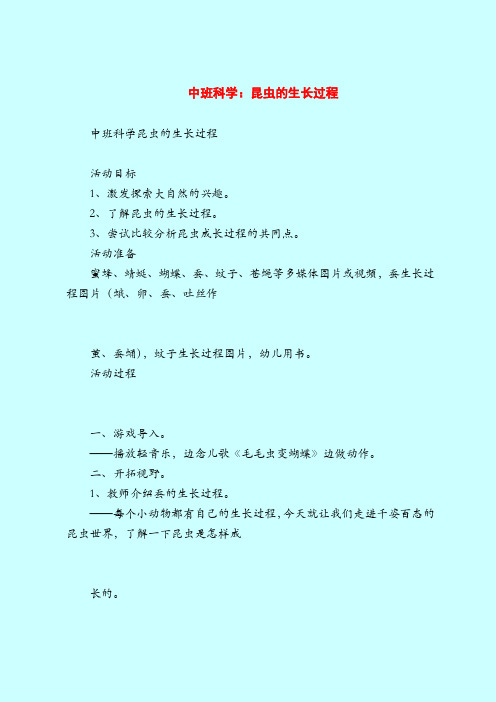 中班科学：昆虫的生长过程

中班科学昆虫的生长过程

活动目标

1、激发探索大自然的兴趣。

2、了解昆虫的生长过程。

3、尝试比较分析昆虫成长过程的共同点。

活动准备

蜜蜂、蜻蜓、蝴蝶、蚕、蚊子、苍蝇等多媒体图片或视频，蚕生长过程图片（蛾、卵、蚕、吐丝作

茧、蚕蛹），蚊子生长过程图片，幼儿用书。

活动过程

一、游戏导入。

——播放轻音乐，边念儿歌《毛毛虫变蝴蝶》边做动作。

二、开拓视野。

1、教师介绍蚕的生长过程。

——每个小动物都有自己的生长过程，今天就让我们走进千姿百态的昆虫世界，了解一下昆虫是怎样成

长的。